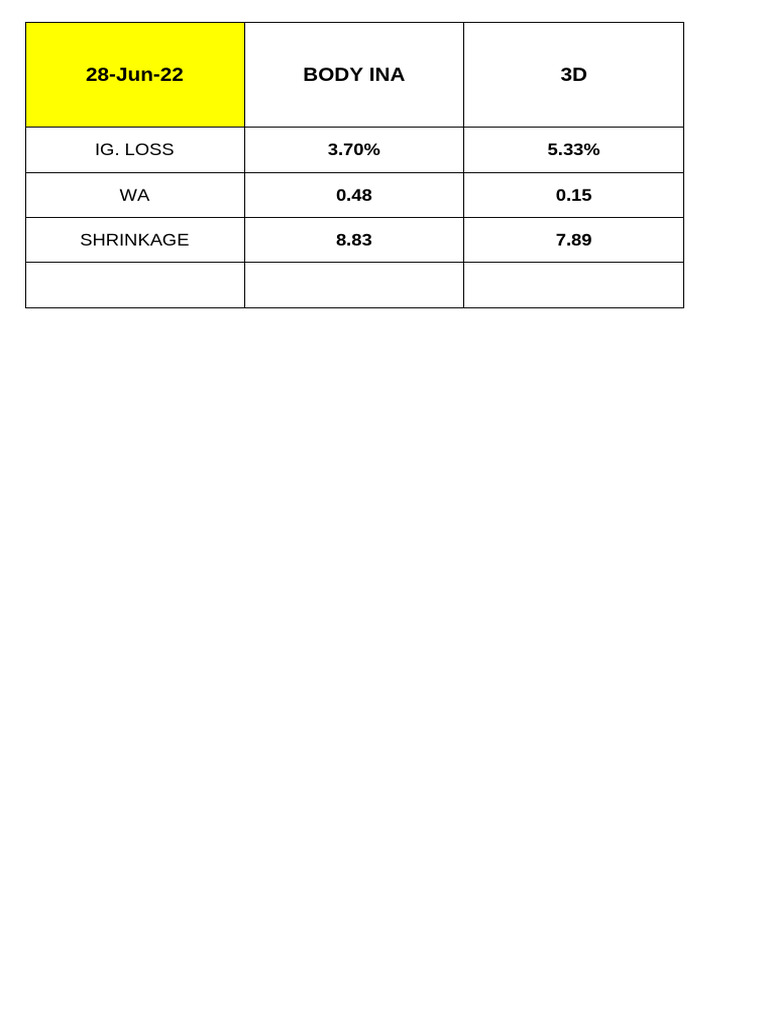 | 28-Jun-22 | BODY INA | 3D |
|---|---|---|
| IG. LOSS | 3.70% | 5.33% |
| WA | 0.48 | 0.15 |
| SHRINKAGE | 8.83 | 7.89 |
| | | |